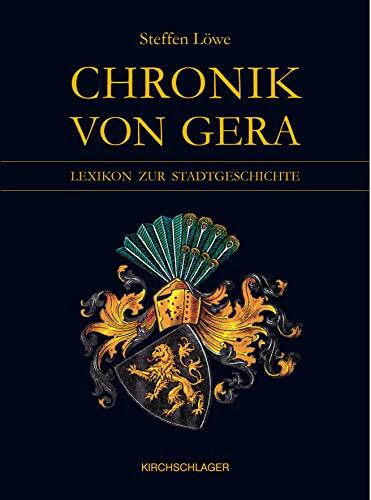 Steffen Löwe

CHRONIK VON GERA

LEXIKON ZUR STADTGESCHICHTE

KIRCHSCHLAGER